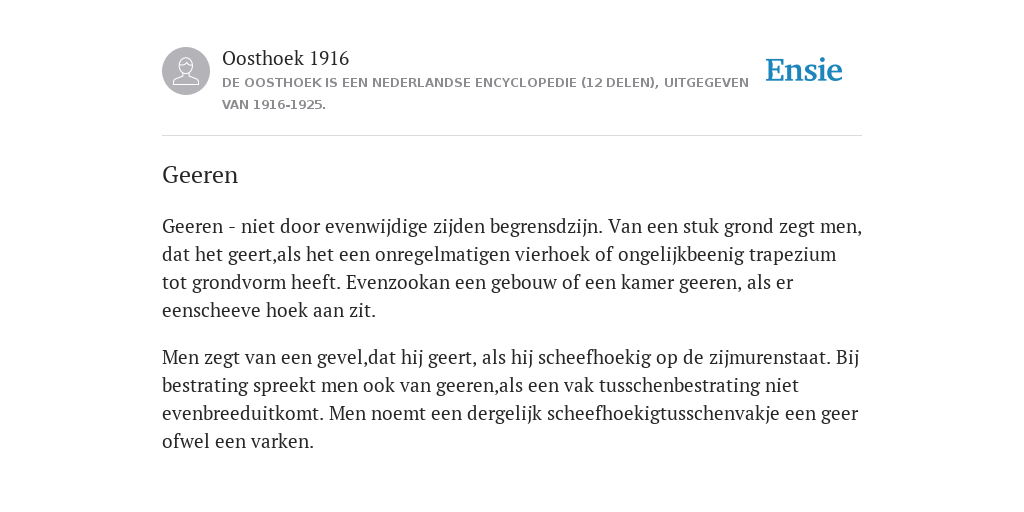 Oosthoek 1916
DE OOSTHOEK IS EEN NEDERLANDSE ENCYCLOPEDIE (12 DELEN), UITGEGEVEN VAN 1916-1925.

Ensie

Geeren

Geeren - niet door evenwijdige zijden begrensdzijn. Van een stuk grond zegt men, dat het geert,als het een onregelmatigen vierhoek of ongelijkbeenig trapezium tot grondvorm heeft. Evenzookan een gebouw of een kamer geeren, als er eenscheeve hoek aan zit.

Men zegt van een gevel,dat hij geert, als hij scheefhoekig op de zijmurenstaat. Bij bestrating spreekt men ook van geeren,als een vak tusschenbestrating niet evenbreeduitkomt. Men noemt een dergelijk scheefhoekigtusschenvakje een geer ofwel een varken.